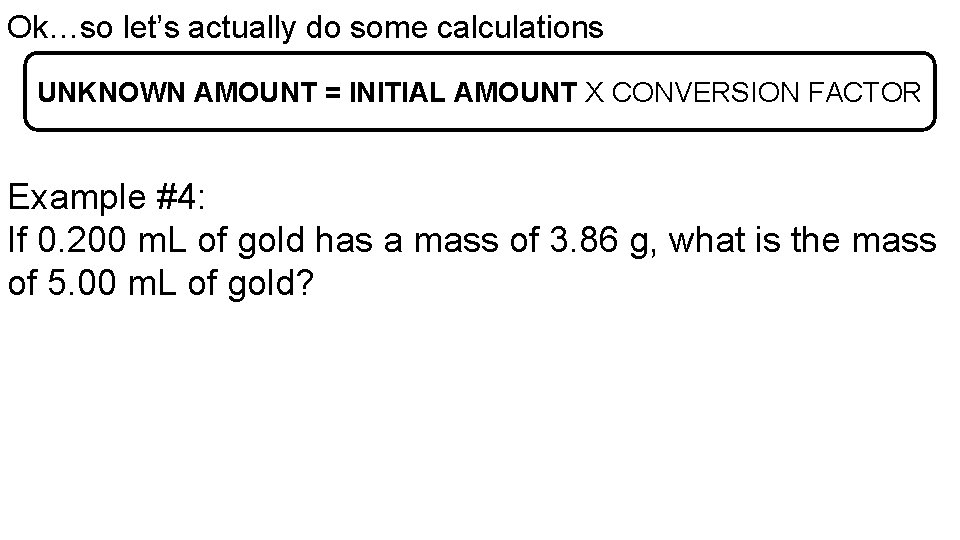 Ok…so let's actually do some calculations

UNKNOWN AMOUNT = INITIAL AMOUNT X CONVERSION FACTOR

Example #4:
If 0.200 mL of gold has a mass of 3.86 g, what is the mass of 5.00 mL of gold?